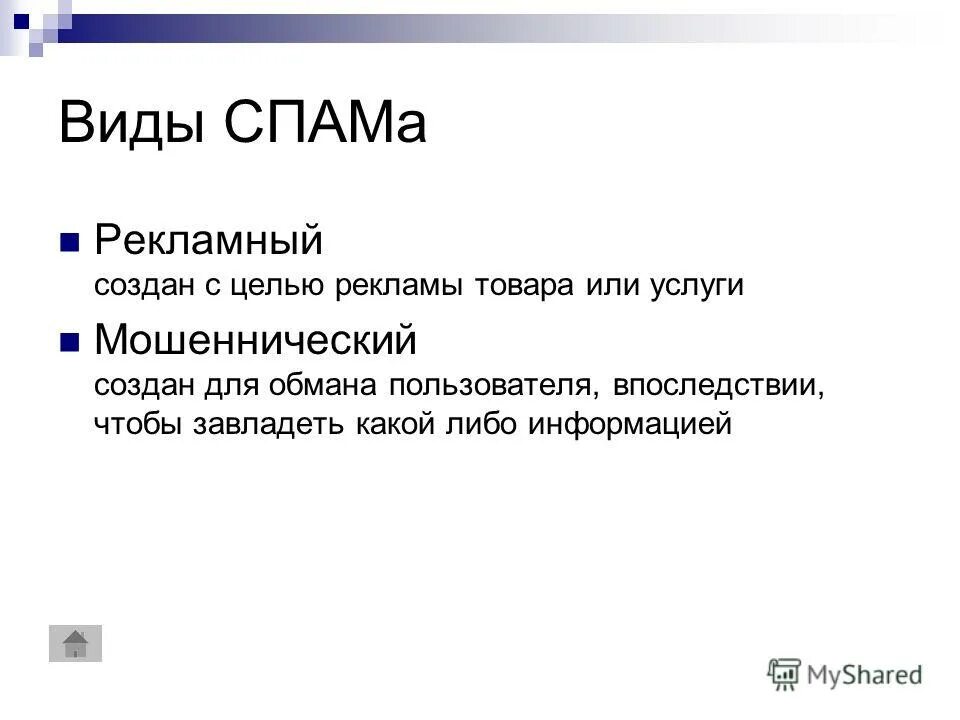 Виды СПАМа

Рекламный
создан с целью рекламы товара или услуги

Мошеннический
создан для обмана пользователя, впоследствии, чтобы завладеть какой либо информацией

MyShared